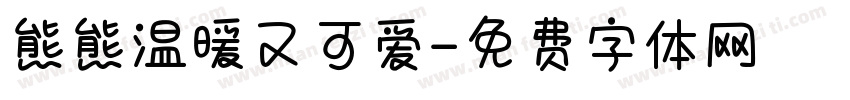 熊熊温暖又可爱-免费字体网